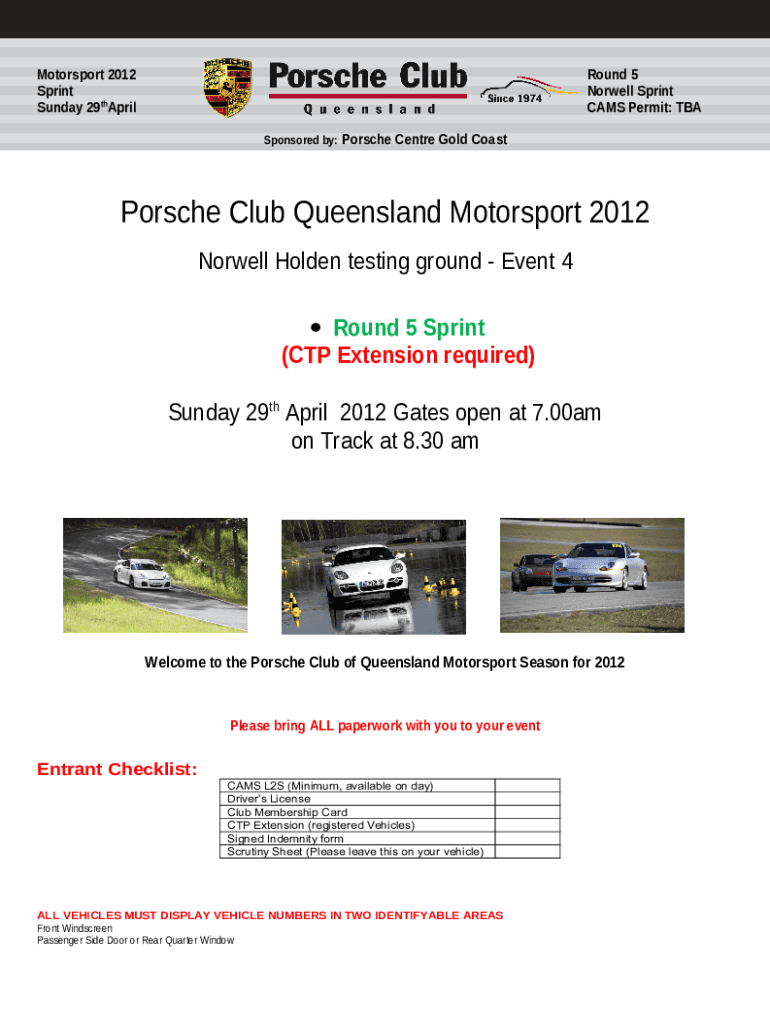 Motorsport 2012
Sprint
Sunday 29$^{th}$April

Porsche Club
Queensland
Since 1974

Round 5
Norwell Sprint
CAMS Permit: TBA

Sponsored by: Porsche Centre Gold Coast

Porsche Club Queensland Motorsport 2012

Norwell Holden testing ground - Event 4

• Round 5 Sprint
(CTP Extension required)

Sunday 29$^{th}$ April 2012 Gates open at 7.00am
on Track at 8.30 am

Welcome to the Porsche Club of Queensland Motorsport Season for 2012

Please bring ALL paperwork with you to your event

Entrant Checklist:

| CAMS L2S (Minimum, available on day) | |
|---|---|
| Driver's License | |
| Club Membership Card | |
| CTP Extension (registered Vehicles) | |
| Signed Indemnity form | |
| Scrutiny Sheet (Please leave this on your vehicle) | |

ALL VEHICLES MUST DISPLAY VEHICLE NUMBERS IN TWO IDENTIFYABLE AREAS
Front Windscreen
Passenger Side Door or Rear Quarter Window